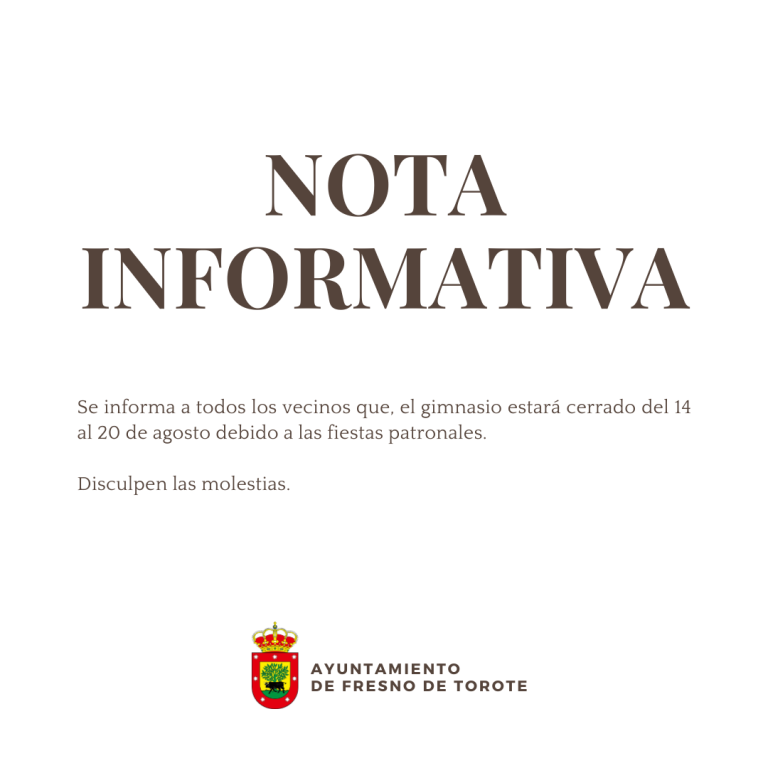 NOTA INFORMATIVA

Se informa a todos los vecinos que, el gimnasio estará cerrado del 14 al 20 de agosto debido a las fiestas patronales.

Disculpen las molestias.

AYUNTAMIENTO DE FRESNO DE TOROTE